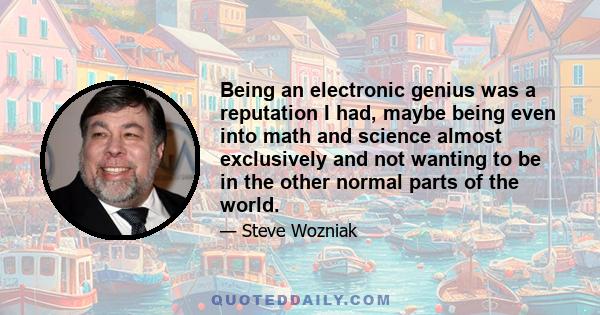 Being an electronic genius was a reputation I had, maybe being even into math and science almost exclusively and not wanting to be in the other normal parts of the world.

— Steve Wozniak

QUOTEDDAILY.COM